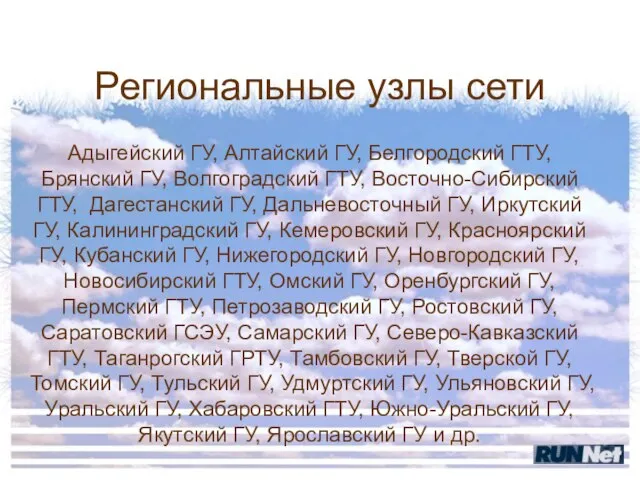 Региональные узлы сети

Адыгейский ГУ, Алтайский ГУ, Белгородский ГТУ, Брянский ГУ, Волгоградский ГТУ, Восточно-Сибирский ГТУ, Дагестанский ГУ, Дальневосточный ГУ, Иркутский ГУ, Калининградский ГУ, Кемеровский ГУ, Красноярский ГУ, Кубанский ГУ, Нижегородский ГУ, Новгородский ГУ, Новосибирский ГТУ, Омский ГУ, Оренбургский ГУ, Пермский ГТУ, Петрозаводский ГУ, Ростовский ГУ, Саратовский ГСЭУ, Самарский ГУ, Северо-Кавказский ГТУ, Таганрогский ГРТУ, Тамбовский ГУ, Тверской ГУ, Томский ГУ, Тульский ГУ, Удмуртский ГУ, Ульяновский ГУ, Уральский ГУ, Хабаровский ГТУ, Южно-Уральский ГУ, Якутский ГУ, Ярославский ГУ и др.

RUNNet